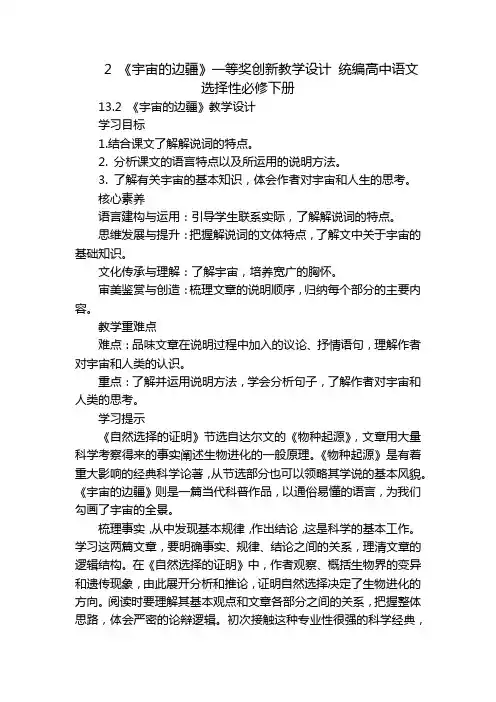 2 《宇宙的边疆》一等奖创新教学设计 统编高中语文选择性必修下册

13.2 《宇宙的边疆》教学设计

学习目标

1.结合课文了解解说词的特点。

2. 分析课文的语言特点以及所运用的说明方法。

3. 了解有关宇宙的基本知识，体会作者对宇宙和人生的思考。

核心素养

语言建构与运用：引导学生联系实际，了解解说词的特点。

思维发展与提升：把握解说词的文体特点，了解文中关于宇宙的基础知识。

文化传承与理解：了解宇宙，培养宽广的胸怀。

审美鉴赏与创造：梳理文章的说明顺序，归纳每个部分的主要内容。

教学重难点

难点：品味文章在说明过程中加入的议论、抒情语句，理解作者对宇宙和人类的认识。

重点：了解并运用说明方法，学会分析句子，了解作者对宇宙和人类的思考。

学习提示

《自然选择的证明》节选自达尔文的《物种起源》，文章用大量科学考察得来的事实阐述生物进化的一般原理。《物种起源》是有着重大影响的经典科学论著，从节选部分也可以领略其学说的基本风貌。《宇宙的边疆》则是一篇当代科普作品，以通俗易懂的语言，为我们勾画了宇宙的全景。

梳理事实，从中发现基本规律，作出结论，这是科学的基本工作。学习这两篇文章，要明确事实、规律、结论之间的关系，理清文章的逻辑结构。在《自然选择的证明》中，作者观察、概括生物界的变异和遗传现象，由此展开分析和推论，证明自然选择决定了生物进化的方向。阅读时要理解其基本观点和文章各部分之间的关系，把握整体思路，体会严密的论辩逻辑。初次接触这种专业性很强的科学经典，